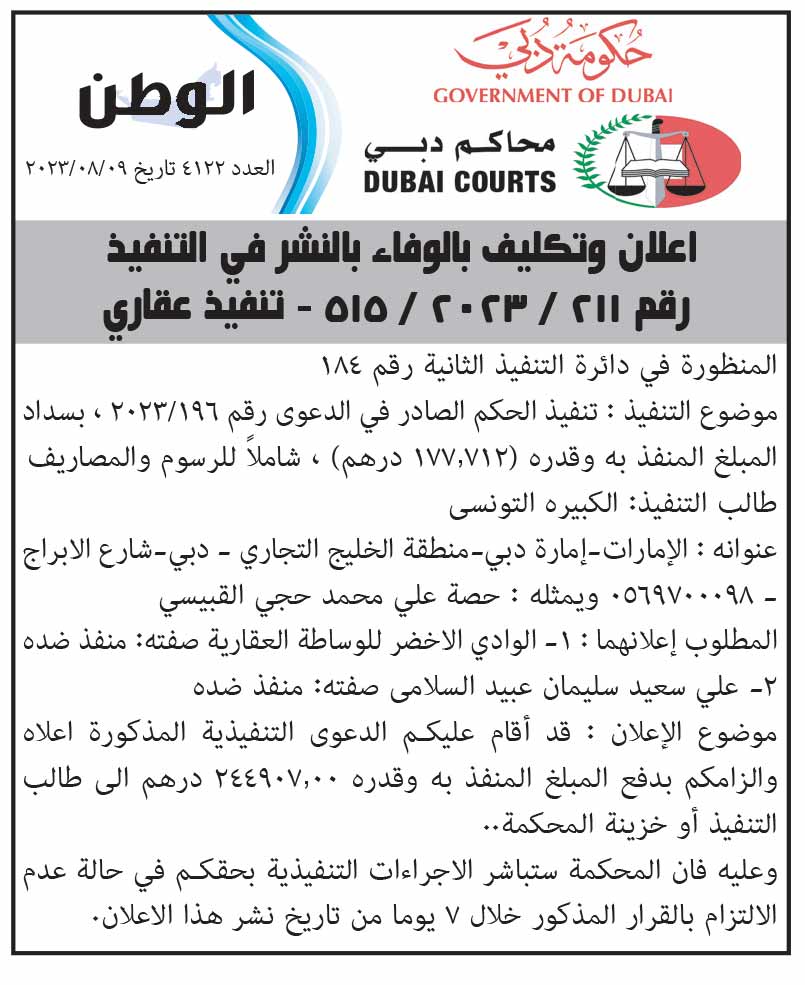 الوطن
العدد ٤١٢٢ تاريخ ٢٠٢٣/٠٨/٠٩

حكومة دبي
GOVERNMENT OF DUBAI

محاكم دبي
DUBAI COURTS

اعلان وتكليف بالوفاء بالنشر في التنفيذ
رقم ٢١١ / ٢٠٢٣ / ٥١٥ - تنفيذ عقاري

المنظورة في دائرة التنفيذ الثانية رقم ١٨٤
موضوع التنفيذ : تنفيذ الحكم الصادر في الدعوى رقم ٢٠٢٣/١٩٦ ، بسداد المبلغ المنفذ به وقدره (١٧٧,٧١٢ درهم) ، شاملاً للرسوم والمصاريف
طالب التنفيذ: الكبيره التونسى
عنوانه : الإمارات-إمارة دبي-منطقة الخليج التجاري - دبي-شارع الابراج - ٠٥٦٩٧٠٠٠٩٨ ويمثله : حصة علي محمد حجي القبيسي
المطلوب إعلانهما : ١- الوادي الاخضر للوساطة العقارية صفته: منفذ ضده
٢- علي سعيد سليمان عبيد السلامى صفته: منفذ ضده
موضوع الإعلان : قد أقام عليكم الدعوى التنفيذية المذكورة اعلاه والزامكم بدفع المبلغ المنفذ به وقدره ٢٤٤٩٠٧,٠٠ درهم الى طالب التنفيذ أو خزينة المحكمة..
وعليه فان المحكمة ستباشر الاجراءات التنفيذية بحقكم في حالة عدم الالتزام بالقرار المذكور خلال ٧ يوما من تاريخ نشر هذا الاعلان.